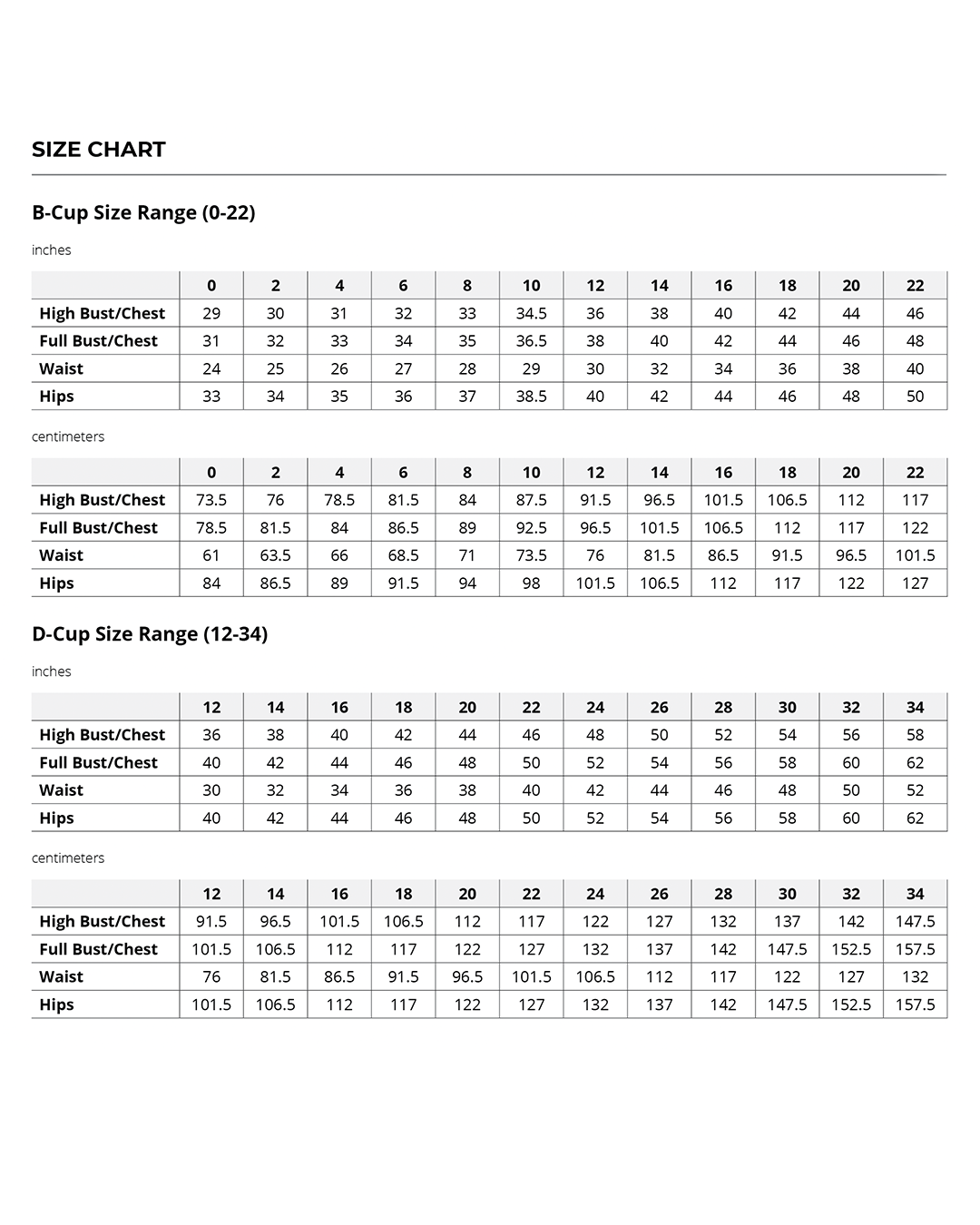 SIZE CHART

B-Cup Size Range (0-22)

inches

| | 0 | 2 | 4 | 6 | 8 | 10 | 12 | 14 | 16 | 18 | 20 | 22 |
|---|---|---|---|---|---|---|---|---|---|---|---|---|
| High Bust/Chest | 29 | 30 | 31 | 32 | 33 | 34.5 | 36 | 38 | 40 | 42 | 44 | 46 |
| Full Bust/Chest | 31 | 32 | 33 | 34 | 35 | 36.5 | 38 | 40 | 42 | 44 | 46 | 48 |
| Waist | 24 | 25 | 26 | 27 | 28 | 29 | 30 | 32 | 34 | 36 | 38 | 40 |
| Hips | 33 | 34 | 35 | 36 | 37 | 38.5 | 40 | 42 | 44 | 46 | 48 | 50 |

centimeters

| | 0 | 2 | 4 | 6 | 8 | 10 | 12 | 14 | 16 | 18 | 20 | 22 |
|---|---|---|---|---|---|---|---|---|---|---|---|---|
| High Bust/Chest | 73.5 | 76 | 78.5 | 81.5 | 84 | 87.5 | 91.5 | 96.5 | 101.5 | 106.5 | 112 | 117 |
| Full Bust/Chest | 78.5 | 81.5 | 84 | 86.5 | 89 | 92.5 | 96.5 | 101.5 | 106.5 | 112 | 117 | 122 |
| Waist | 61 | 63.5 | 66 | 68.5 | 71 | 73.5 | 76 | 81.5 | 86.5 | 91.5 | 96.5 | 101.5 |
| Hips | 84 | 86.5 | 89 | 91.5 | 94 | 98 | 101.5 | 106.5 | 112 | 117 | 122 | 127 |

D-Cup Size Range (12-34)

inches

| | 12 | 14 | 16 | 18 | 20 | 22 | 24 | 26 | 28 | 30 | 32 | 34 |
|---|---|---|---|---|---|---|---|---|---|---|---|---|
| High Bust/Chest | 36 | 38 | 40 | 42 | 44 | 46 | 48 | 50 | 52 | 54 | 56 | 58 |
| Full Bust/Chest | 40 | 42 | 44 | 46 | 48 | 50 | 52 | 54 | 56 | 58 | 60 | 62 |
| Waist | 30 | 32 | 34 | 36 | 38 | 40 | 42 | 44 | 46 | 48 | 50 | 52 |
| Hips | 40 | 42 | 44 | 46 | 48 | 50 | 52 | 54 | 56 | 58 | 60 | 62 |

centimeters

| | 12 | 14 | 16 | 18 | 20 | 22 | 24 | 26 | 28 | 30 | 32 | 34 |
|---|---|---|---|---|---|---|---|---|---|---|---|---|
| High Bust/Chest | 91.5 | 96.5 | 101.5 | 106.5 | 112 | 117 | 122 | 127 | 132 | 137 | 142 | 147.5 |
| Full Bust/Chest | 101.5 | 106.5 | 112 | 117 | 122 | 127 | 132 | 137 | 142 | 147.5 | 152.5 | 157.5 |
| Waist | 76 | 81.5 | 86.5 | 91.5 | 96.5 | 101.5 | 106.5 | 112 | 117 | 122 | 127 | 132 |
| Hips | 101.5 | 106.5 | 112 | 117 | 122 | 127 | 132 | 137 | 142 | 147.5 | 152.5 | 157.5 |